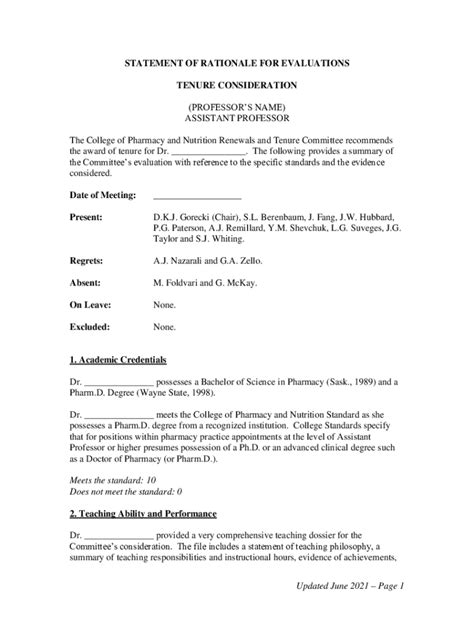 STATEMENT OF RATIONALE FOR EVALUATIONS

TENURE CONSIDERATION

(PROFESSOR'S NAME)
ASSISTANT PROFESSOR

The College of Pharmacy and Nutrition Renewals and Tenure Committee recommends the award of tenure for Dr. ________________. The following provides a summary of the Committee's evaluation with reference to the specific standards and the evidence considered.

Date of Meeting: ___________________

Present: D.K.J. Gorecki (Chair), S.L. Berenbaum, J. Fang, J.W. Hubbard, P.G. Paterson, A.J. Remillard, Y.M. Shevchuk, L.G. Suveges, J.G. Taylor and S.J. Whiting.

Regrets: A.J. Nazarali and G.A. Zello.

Absent: M. Foldvari and G. McKay.

On Leave: None.

Excluded: None.

1. Academic Credentials

Dr. _______________ possesses a Bachelor of Science in Pharmacy (Sask., 1989) and a Pharm.D. Degree (Wayne State, 1998).

Dr. _______________ meets the College of Pharmacy and Nutrition Standard as she possesses a Pharm.D. degree from a recognized institution. College Standards specify that for positions within pharmacy practice appointments at the level of Assistant Professor or higher presumes possession of a Ph.D. or an advanced clinical degree such as a Doctor of Pharmacy (or Pharm.D.).

Meets the standard: 10
Does not meet the standard: 0

2. Teaching Ability and Performance

Dr. _______________ provided a very comprehensive teaching dossier for the Committee's consideration. The file includes a statement of teaching philosophy, a summary of teaching responsibilities and instructional hours, evidence of achievements,

Updated June 2021 – Page 1